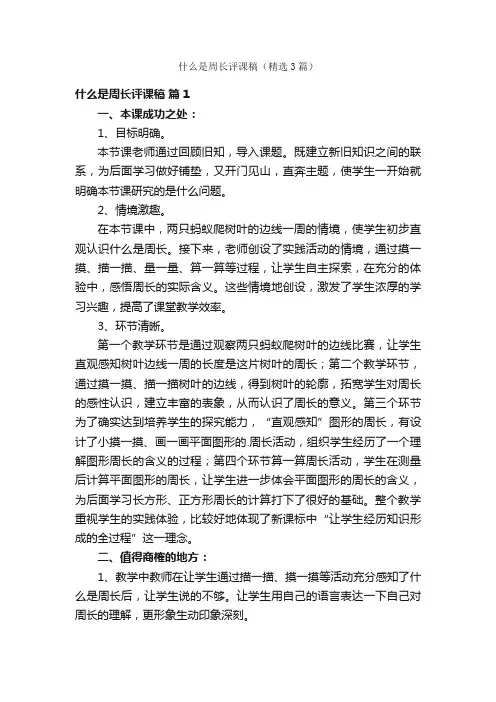 什么是周长评课稿（精选3篇）

什么是周长评课稿 篇1

一、本课成功之处：

1、目标明确。

本节课老师通过回顾旧知，导入课题。既建立新旧知识之间的联系，为后面学习做好铺垫，又开门见山，直奔主题，使学生一开始就明确本节课研究的是什么问题。

2、情境激趣。

在本节课中，两只蚂蚁爬树叶的边线一周的情境，使学生初步直观认识什么是周长。接下来，老师创设了实践活动的情境，通过摸一摸、描一描、量一量、算一算等过程，让学生自主探索，在充分的体验中，感悟周长的实际含义。这些情境地创设，激发了学生浓厚的学习兴趣，提高了课堂教学效率。

3、环节清晰。

第一个教学环节是通过观察两只蚂蚁爬树叶的边线比赛，让学生直观感知树叶边线一周的长度是这片树叶的周长；第二个教学环节，通过摸一摸、描一描树叶的边线，得到树叶的轮廓，拓宽学生对周长的感性认识，建立丰富的表象，从而认识了周长的意义。第三个环节为了确实达到培养学生的探究能力，“直观感知”图形的周长，有设计了小摸一摸、画一画平面图形的.周长活动，组织学生经历了一个理解图形周长的含义的过程；第四个环节算一算周长活动，学生在测量后计算平面图形的周长，让学生进一步体会平面图形的周长的含义，为后面学习长方形、正方形周长的计算打下了很好的基础。整个教学重视学生的实践体验，比较好地体现了新课标中“让学生经历知识形成的全过程”这一理念。

二、值得商榷的地方：

1、教学中教师在让学生通过描一描、摸一摸等活动充分感知了什么是周长后，让学生说的不够。让学生用自己的语言表达一下自己对周长的理解，更形象生动印象深刻。